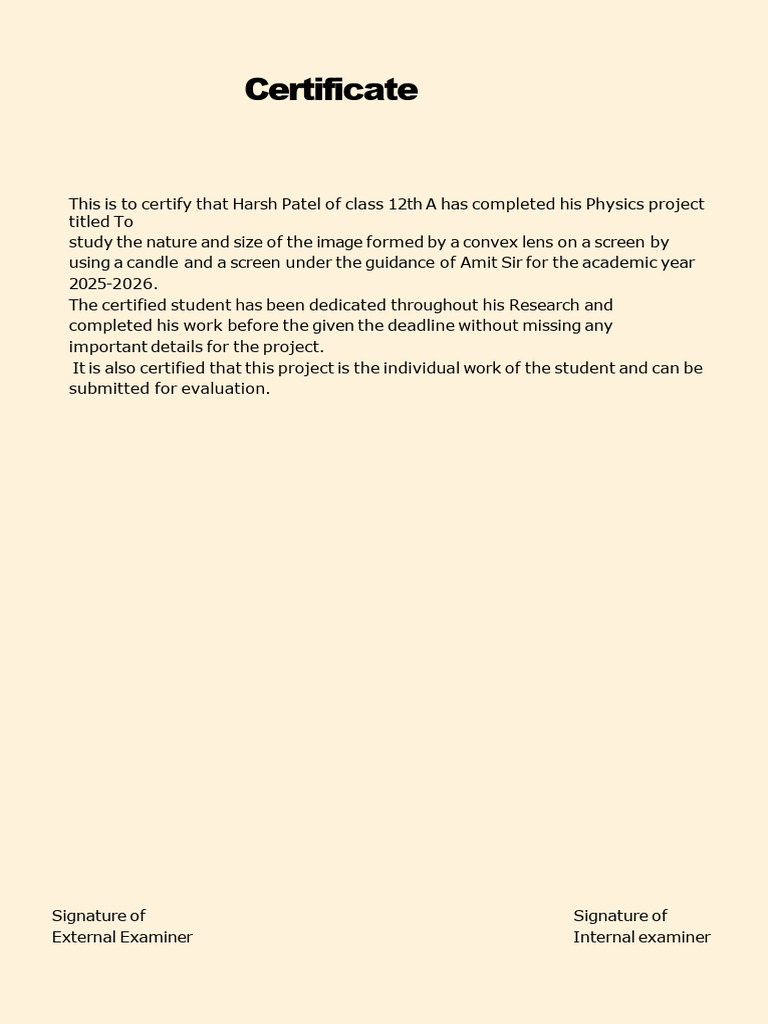 Certificate

This is to certify that Harsh Patel of class 12th A has completed his Physics project titled To
study the nature and size of the image formed by a convex lens on a screen by using a candle and a screen under the guidance of Amit Sir for the academic year 2025-2026.
The certified student has been dedicated throughout his Research and completed his work before the given the deadline without missing any important details for the project.
It is also certified that this project is the individual work of the student and can be submitted for evaluation.

Signature of
External Examiner

Signature of
Internal examiner